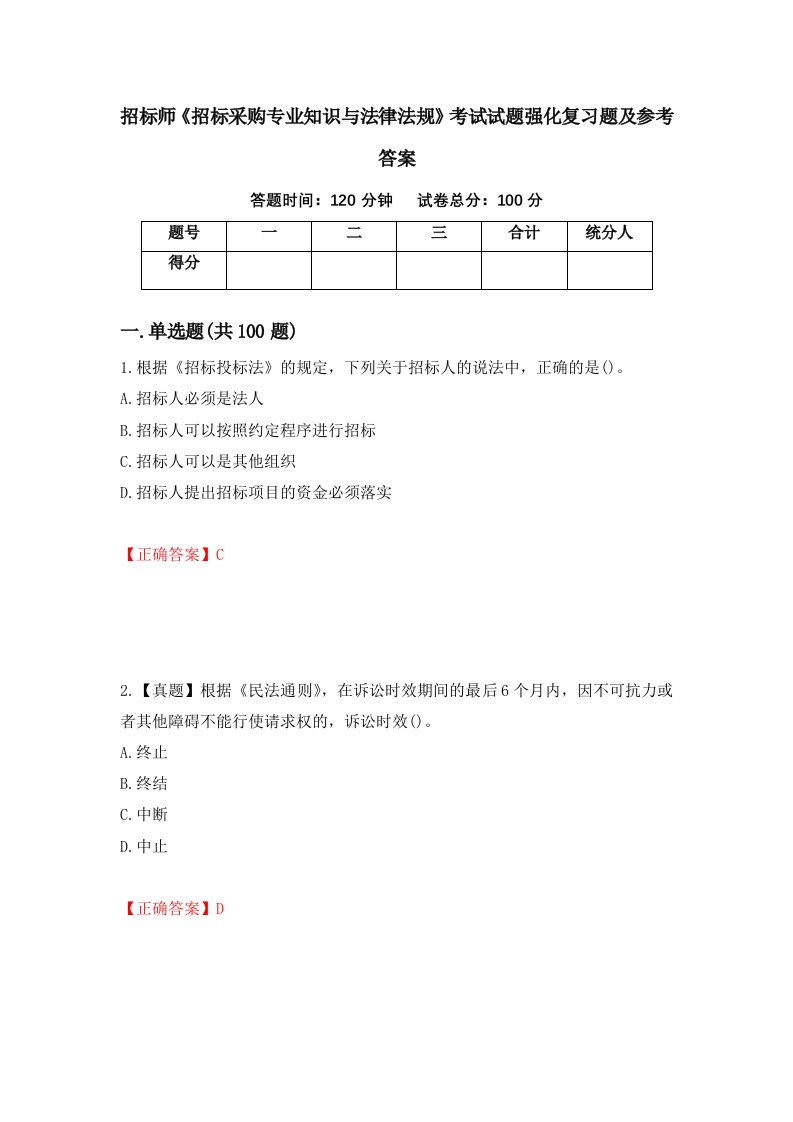 招标师《招标采购专业知识与法律法规》考试试题强化复习题及参考答案

答题时间：120 分钟　试卷总分：100 分

| 题号 | 一 | 二 | 三 | 合计 | 统分人 |
|---|---|---|---|---|---|
| 得分 |  |  |  |  |  |

一.单选题(共 100 题)

1.根据《招标投标法》的规定，下列关于招标人的说法中，正确的是()。
A.招标人必须是法人
B.招标人可以按照约定程序进行招标
C.招标人可以是其他组织
D.招标人提出招标项目的资金必须落实

【正确答案】C

2.【真题】根据《民法通则》，在诉讼时效期间的最后 6 个月内，因不可抗力或者其他障碍不能行使请求权的，诉讼时效()。
A.终止
B.终结
C.中断
D.中止

【正确答案】D